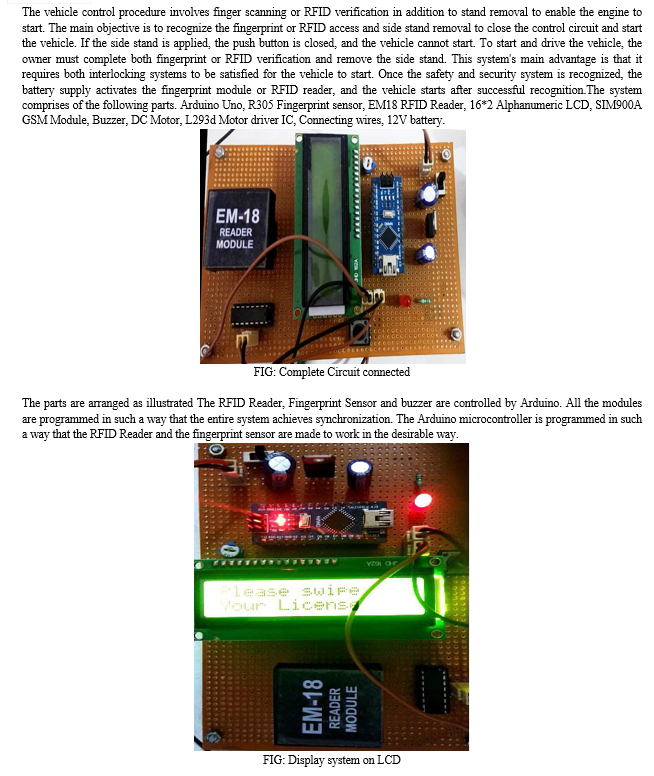 The vehicle control procedure involves finger scanning or RFID verification in addition to stand removal to enable the engine to start. The main objective is to recognize the fingerprint or RFID access and side stand removal to close the control circuit and start the vehicle. If the side stand is applied, the push button is closed, and the vehicle cannot start. To start and drive the vehicle, the owner must complete both fingerprint or RFID verification and remove the side stand. This system's main advantage is that it requires both interlocking systems to be satisfied for the vehicle to start. Once the safety and security system is recognized, the battery supply activates the fingerprint module or RFID reader, and the vehicle starts after successful recognition.The system comprises of the following parts. Arduino Uno, R305 Fingerprint sensor, EM18 RFID Reader, 16*2 Alphanumeric LCD, SIM900A GSM Module, Buzzer, DC Motor, L293d Motor driver IC, Connecting wires, 12V battery.

EM-18
READER
MODULE

FIG: Complete Circuit connected

The parts are arranged as illustrated The RFID Reader, Fingerprint Sensor and buzzer are controlled by Arduino. All the modules are programmed in such a way that the entire system achieves synchronization. The Arduino microcontroller is programmed in such a way that the RFID Reader and the fingerprint sensor are made to work in the desirable way.

Please swipe
Your License

EM-18
READER
MODULE

FIG: Display system on LCD